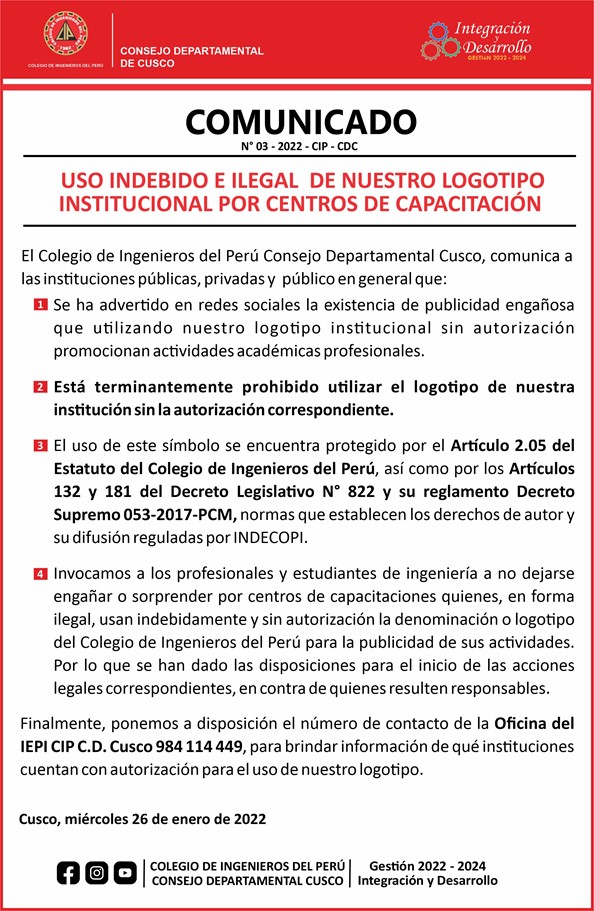 COLEGIO DE INGENIEROS DEL PERÚ

CONSEJO DEPARTAMENTAL DE CUSCO

Integración Desarrollo
GESTIÓN 2022 - 2024

COMUNICADO
N° 03 - 2022 - CIP - CDC

USO INDEBIDO E ILEGAL DE NUESTRO LOGOTIPO INSTITUCIONAL POR CENTROS DE CAPACITACIÓN

El Colegio de Ingenieros del Perú Consejo Departamental Cusco, comunica a las instituciones públicas, privadas y público en general que:

1 Se ha advertido en redes sociales la existencia de publicidad engañosa que utilizando nuestro logotipo institucional sin autorización promocionan actividades académicas profesionales.

2 Está terminantemente prohibido utilizar el logotipo de nuestra institución sin la autorización correspondiente.

3 El uso de este símbolo se encuentra protegido por el Artículo 2.05 del Estatuto del Colegio de Ingenieros del Perú, así como por los Artículos 132 y 181 del Decreto Legislativo N° 822 y su reglamento Decreto Supremo 053-2017-PCM, normas que establecen los derechos de autor y su difusión reguladas por INDECOPI.

4 Invocamos a los profesionales y estudiantes de ingeniería a no dejarse engañar o sorprender por centros de capacitaciones quienes, en forma ilegal, usan indebidamente y sin autorización la denominación o logotipo del Colegio de Ingenieros del Perú para la publicidad de sus actividades. Por lo que se han dado las disposiciones para el inicio de las acciones legales correspondientes, en contra de quienes resulten responsables.

Finalmente, ponemos a disposición el número de contacto de la Oficina del IEPI CIP C.D. Cusco 984 114 449, para brindar información de qué instituciones cuentan con autorización para el uso de nuestro logotipo.

Cusco, miércoles 26 de enero de 2022

COLEGIO DE INGENIEROS DEL PERÚ
CONSEJO DEPARTAMENTAL CUSCO

Gestión 2022 - 2024
Integración y Desarrollo